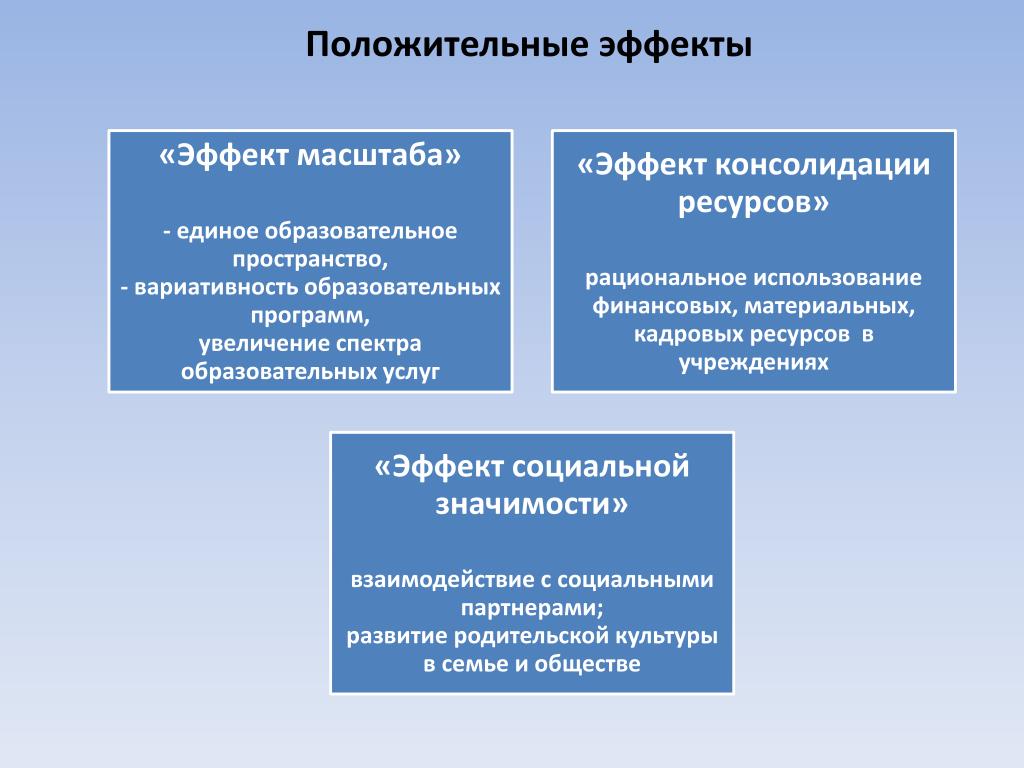 Положительные эффекты

«Эффект масштаба»

- единое образовательное пространство,
- вариативность образовательных программ,
увеличение спектра образовательных услуг

«Эффект консолидации ресурсов»

рациональное использование финансовых, материальных, кадровых ресурсов в учреждениях

«Эффект социальной значимости»

взаимодействие с социальными партнерами;
развитие родительской культуры в семье и обществе